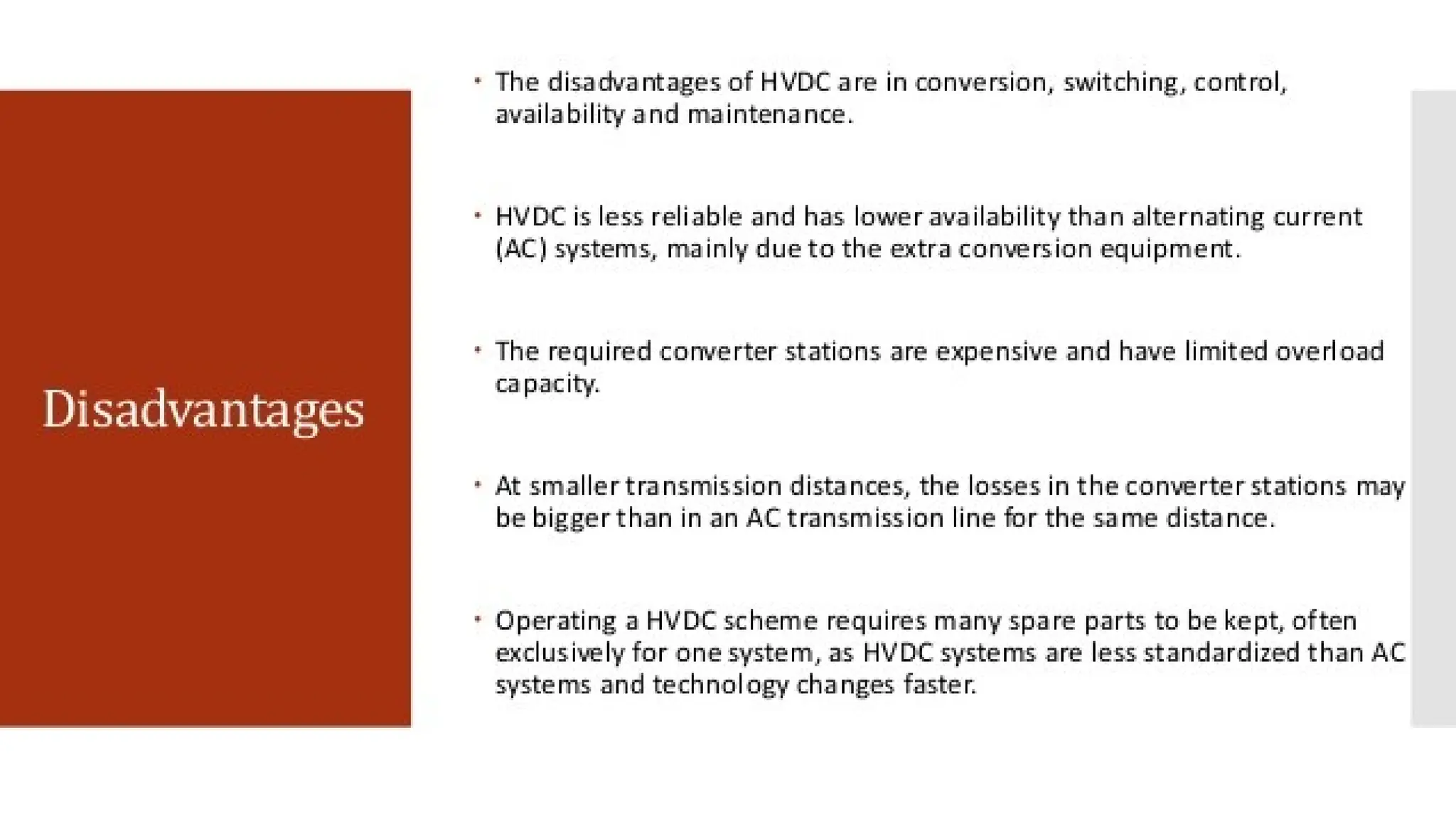 Disadvantages

• The disadvantages of HVDC are in conversion, switching, control, availability and maintenance.

• HVDC is less reliable and has lower availability than alternating current (AC) systems, mainly due to the extra conversion equipment.

• The required converter stations are expensive and have limited overload capacity.

• At smaller transmission distances, the losses in the converter stations may be bigger than in an AC transmission line for the same distance.

• Operating a HVDC scheme requires many spare parts to be kept, often exclusively for one system, as HVDC systems are less standardized than AC systems and technology changes faster.